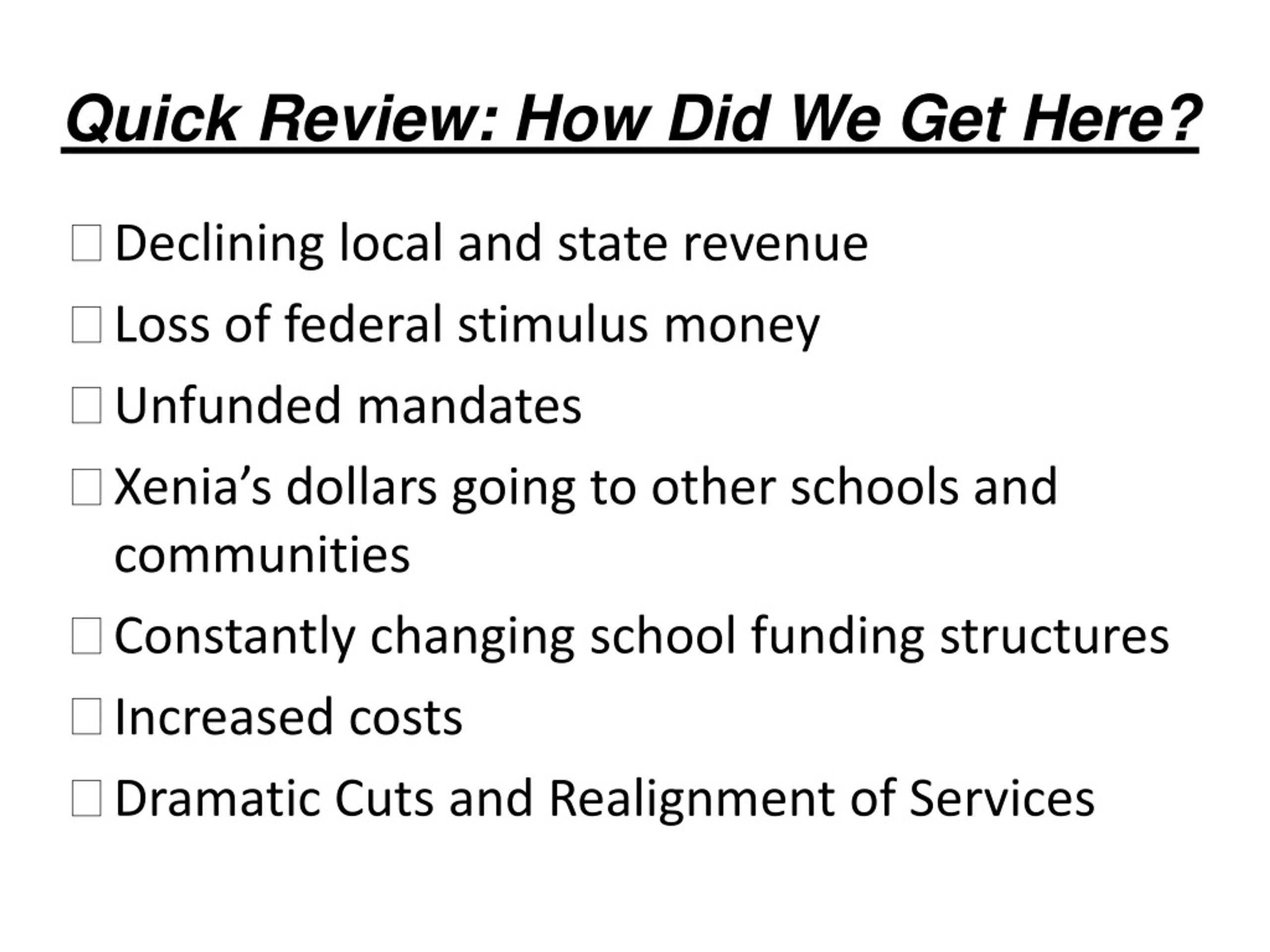 Quick Review: How Did We Get Here?

☐ Declining local and state revenue

☐ Loss of federal stimulus money

☐ Unfunded mandates

☐ Xenia's dollars going to other schools and communities

☐ Constantly changing school funding structures

☐ Increased costs

☐ Dramatic Cuts and Realignment of Services